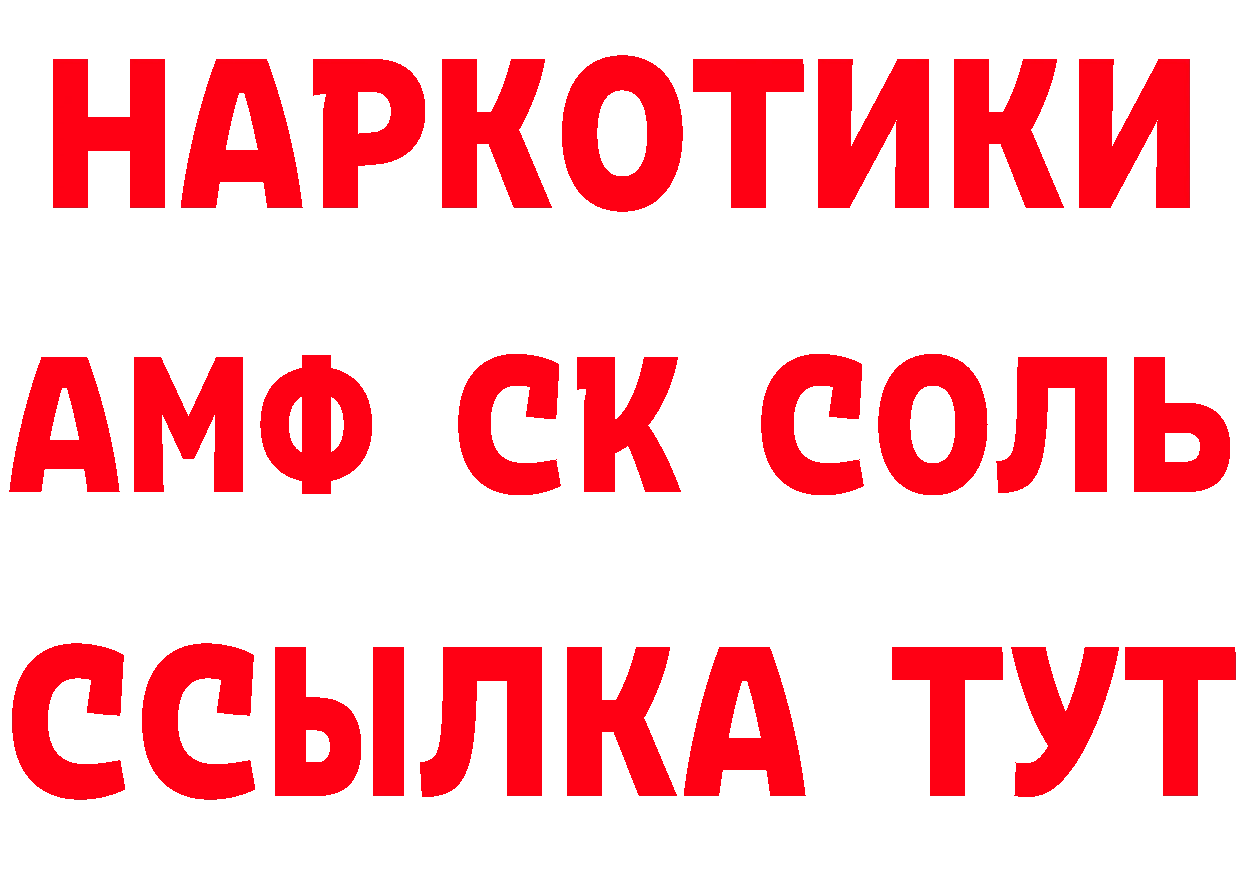 НАРКОТИКИ
АМФ СК СОЛЬ
ССЫЛКА ТУТ